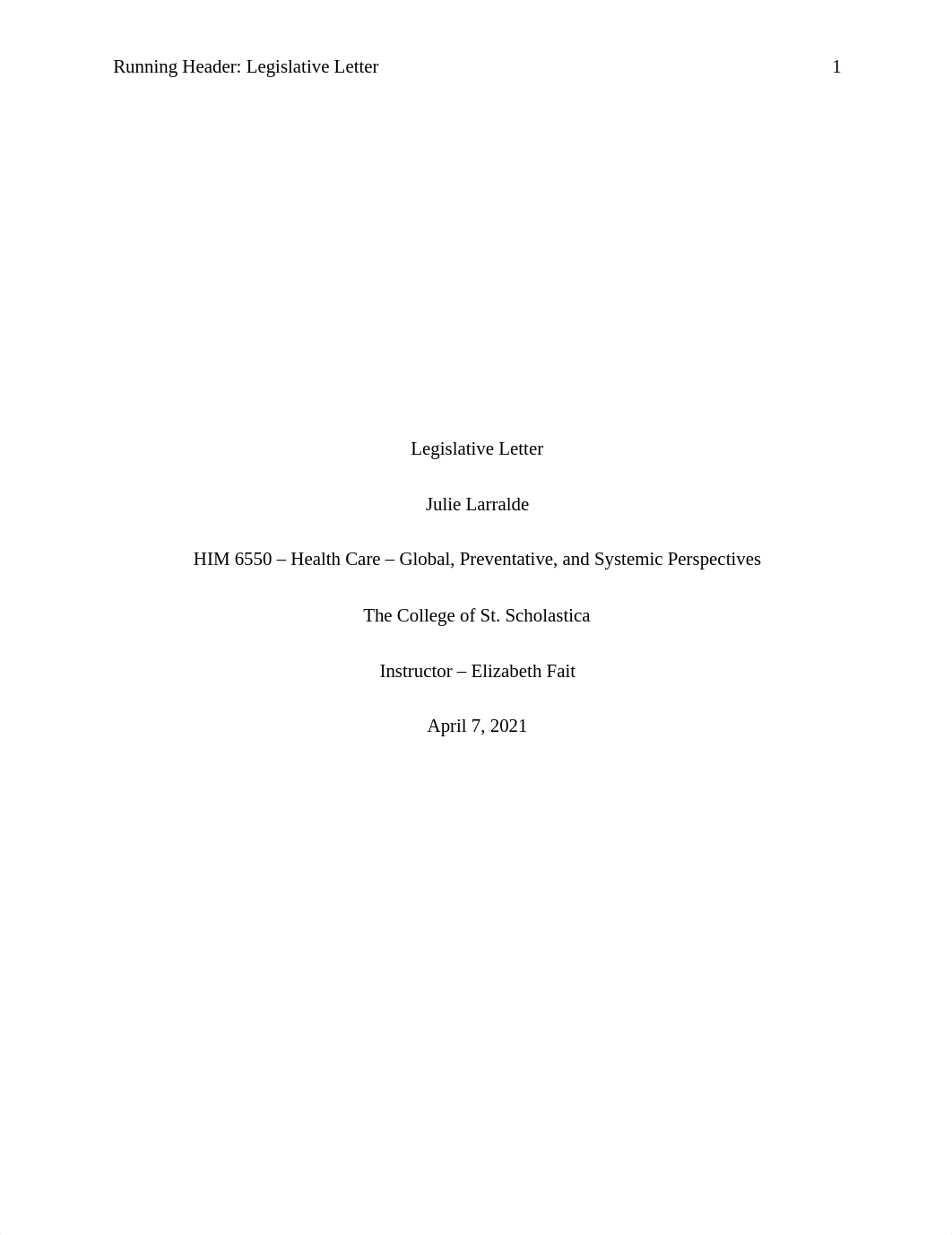 Running Header: Legislative Letter 1

Legislative Letter

Julie Larralde

HIM 6550 – Health Care – Global, Preventative, and Systemic Perspectives

The College of St. Scholastica

Instructor – Elizabeth Fait

April 7, 2021